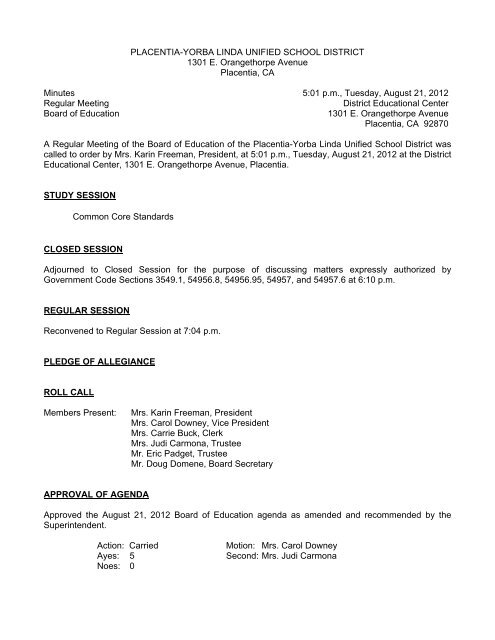 PLACENTIA-YORBA LINDA UNIFIED SCHOOL DISTRICT
1301 E. Orangethorpe Avenue
Placentia, CA

Minutes
Regular Meeting
Board of Education

5:01 p.m., Tuesday, August 21, 2012
District Educational Center
1301 E. Orangethorpe Avenue
Placentia, CA 92870

A Regular Meeting of the Board of Education of the Placentia-Yorba Linda Unified School District was called to order by Mrs. Karin Freeman, President, at 5:01 p.m., Tuesday, August 21, 2012 at the District Educational Center, 1301 E. Orangethorpe Avenue, Placentia.

STUDY SESSION

Common Core Standards

CLOSED SESSION

Adjourned to Closed Session for the purpose of discussing matters expressly authorized by Government Code Sections 3549.1, 54956.8, 54956.95, 54957, and 54957.6 at 6:10 p.m.

REGULAR SESSION

Reconvened to Regular Session at 7:04 p.m.

PLEDGE OF ALLEGIANCE

ROLL CALL

Members Present: Mrs. Karin Freeman, President
Mrs. Carol Downey, Vice President
Mrs. Carrie Buck, Clerk
Mrs. Judi Carmona, Trustee
Mr. Eric Padget, Trustee
Mr. Doug Domene, Board Secretary

APPROVAL OF AGENDA

Approved the August 21, 2012 Board of Education agenda as amended and recommended by the Superintendent.

Action: Carried
Ayes: 5
Noes: 0

Motion: Mrs. Carol Downey
Second: Mrs. Judi Carmona